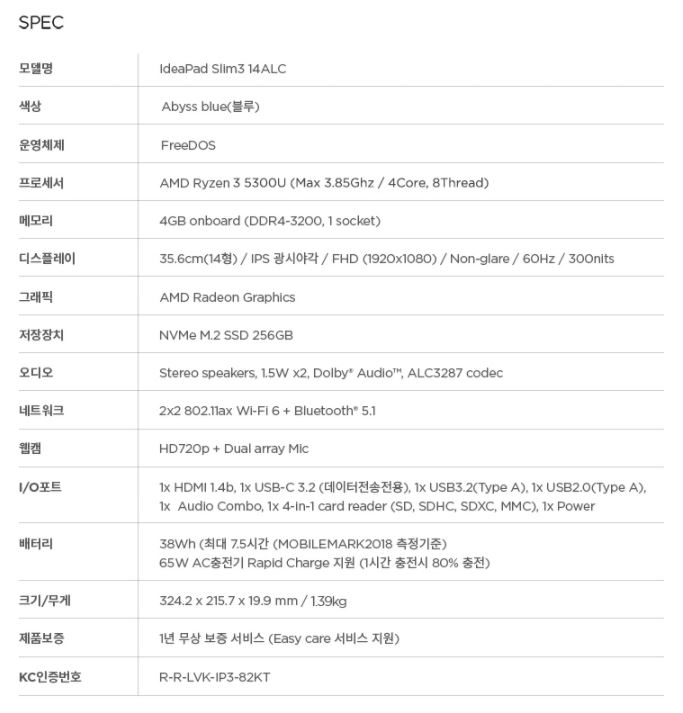 SPEC

| | |
|---|---|
| 모델명 | IdeaPad Slim3 14ALC |
| 색상 | Abyss blue(블루) |
| 운영체제 | FreeDOS |
| 프로세서 | AMD Ryzen 3 5300U (Max 3.85Ghz / 4Core, 8Thread) |
| 메모리 | 4GB onboard (DDR4-3200, 1 socket) |
| 디스플레이 | 35.6cm(14형) / IPS 광시야각 / FHD (1920x1080) / Non-glare / 60Hz / 300nits |
| 그래픽 | AMD Radeon Graphics |
| 저장장치 | NVMe M.2 SSD 256GB |
| 오디오 | Stereo speakers, 1.5W x2, Dolby® Audio™, ALC3287 codec |
| 네트워크 | 2x2 802.11ax Wi-Fi 6 + Bluetooth® 5.1 |
| 웹캠 | HD720p + Dual array Mic |
| I/O포트 | 1x HDMI 1.4b, 1x USB-C 3.2 (데이터전송전용), 1x USB3.2(Type A), 1x USB2.0(Type A), 1x Audio Combo, 1x 4-in-1 card reader (SD, SDHC, SDXC, MMC), 1x Power |
| 배터리 | 38Wh (최대 7.5시간 (MOBILEMARK2018 측정기준) 65W AC충전기 Rapid Charge 지원 (1시간 충전시 80% 충전) |
| 크기/무게 | 324.2 x 215.7 x 19.9 mm / 1.39kg |
| 제품보증 | 1년 무상 보증 서비스 (Easy care 서비스 지원) |
| KC인증번호 | R-R-LVK-IP3-82KT |